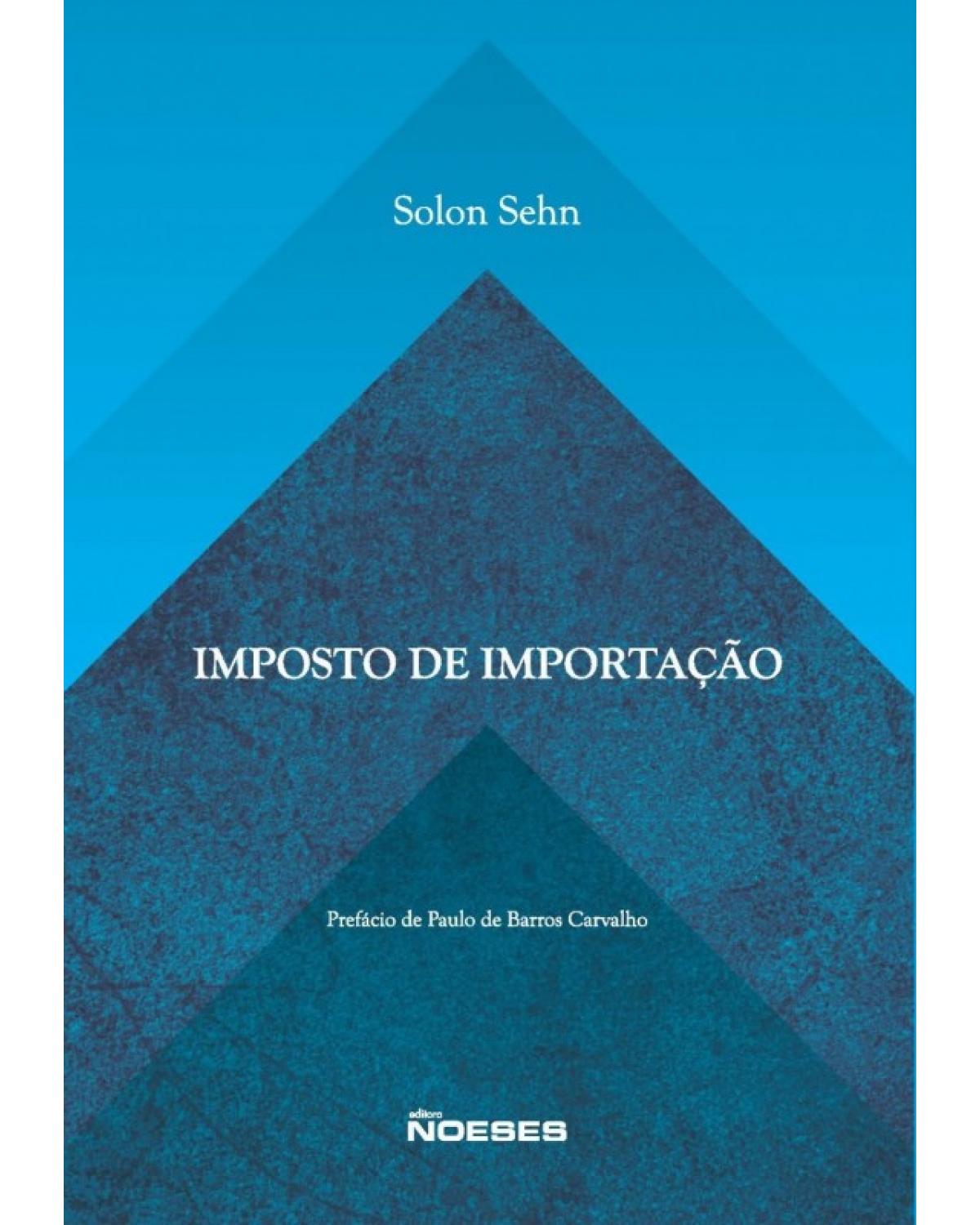 Solon Sehn

IMPOSTO DE IMPORTAÇÃO

Prefácio de Paulo de Barros Carvalho

editora
NOESES